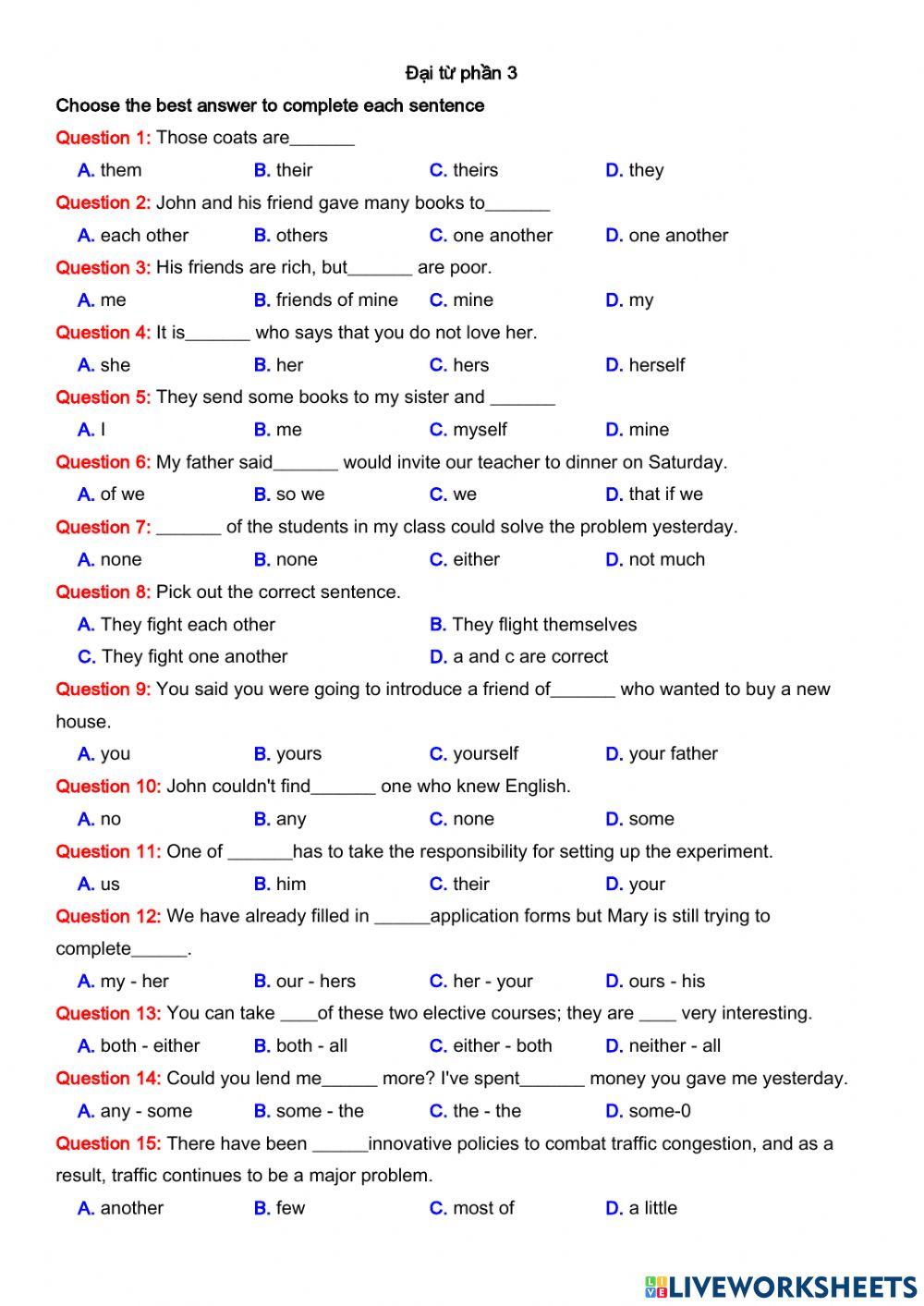 Đại từ phần 3

Choose the best answer to complete each sentence

Question 1: Those coats are_______

A. them B. their C. theirs D. they

Question 2: John and his friend gave many books to_______

A. each other B. others C. one another D. one another

Question 3: His friends are rich, but_______ are poor.

A. me B. friends of mine C. mine D. my

Question 4: It is_______ who says that you do not love her.

A. she B. her C. hers D. herself

Question 5: They send some books to my sister and _______

A. I B. me C. myself D. mine

Question 6: My father said_______ would invite our teacher to dinner on Saturday.

A. of we B. so we C. we D. that if we

Question 7: _______ of the students in my class could solve the problem yesterday.

A. none B. none C. either D. not much

Question 8: Pick out the correct sentence.

A. They fight each other B. They flight themselves

C. They fight one another D. a and c are correct

Question 9: You said you were going to introduce a friend of_______ who wanted to buy a new house.

A. you B. yours C. yourself D. your father

Question 10: John couldn't find_______ one who knew English.

A. no B. any C. none D. some

Question 11: One of _______has to take the responsibility for setting up the experiment.

A. us B. him C. their D. your

Question 12: We have already filled in ______application forms but Mary is still trying to complete______.

A. my - her B. our - hers C. her - your D. ours - his

Question 13: You can take ____of these two elective courses; they are ____ very interesting.

A. both - either B. both - all C. either - both D. neither - all

Question 14: Could you lend me______ more? I've spent_______ money you gave me yesterday.

A. any - some B. some - the C. the - the D. some-0

Question 15: There have been ______innovative policies to combat traffic congestion, and as a result, traffic continues to be a major problem.

A. another B. few C. most of D. a little

LIVEWORKSHEETS